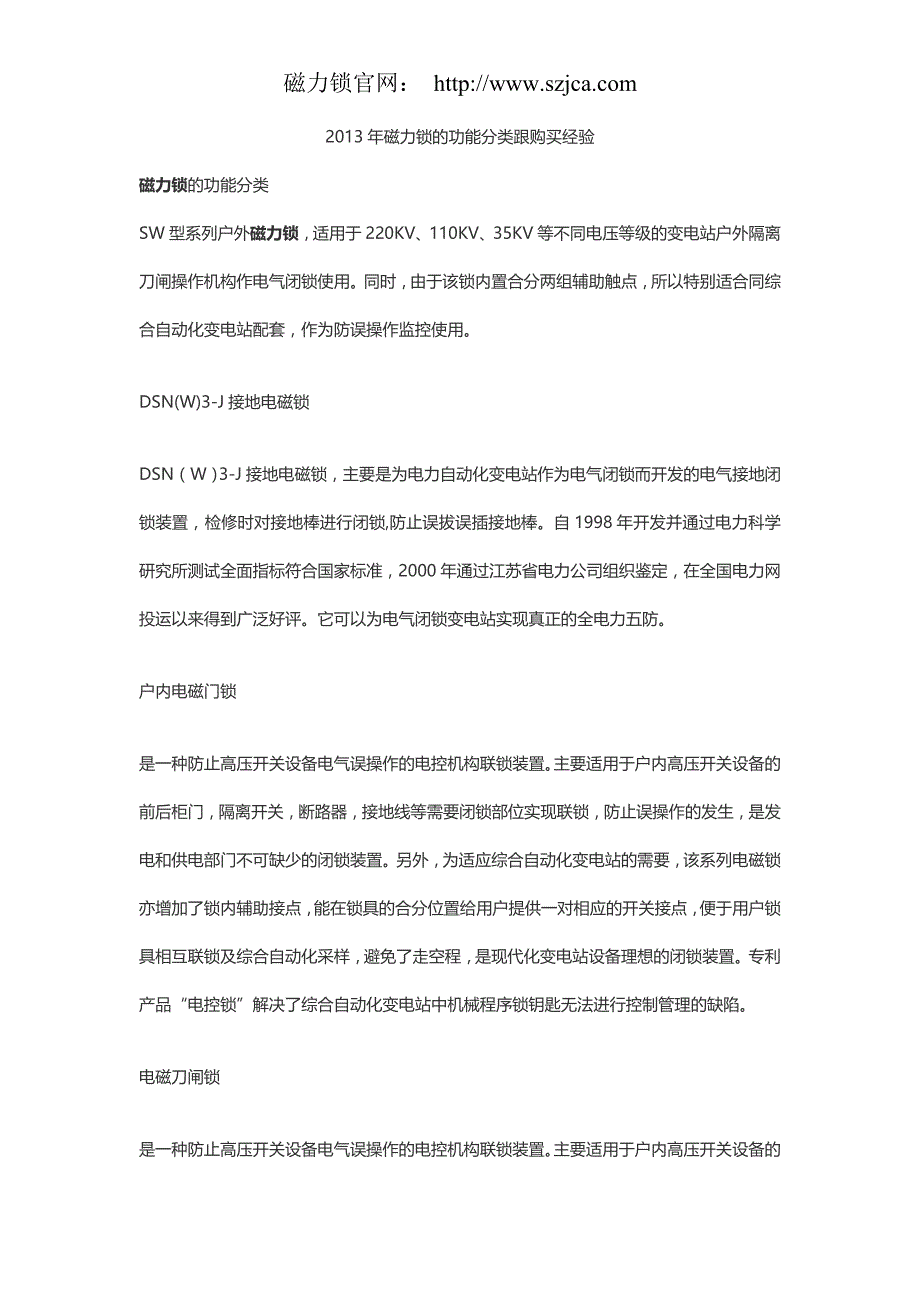 磁力锁官网： http://www.szjca.com

2013 年磁力锁的功能分类跟购买经验

磁力锁的功能分类

SW 型系列户外磁力锁，适用于 220KV、110KV、35KV 等不同电压等级的变电站户外隔离刀闸操作机构作电气闭锁使用。同时，由于该锁内置合分两组辅助触点，所以特别适合同综合自动化变电站配套，作为防误操作监控使用。

DSN(W)3-J 接地电磁锁

DSN（W）3-J 接地电磁锁，主要是为电力自动化变电站作为电气闭锁而开发的电气接地闭锁装置，检修时对接地棒进行闭锁,防止误拔误插接地棒。自 1998 年开发并通过电力科学研究所测试全面指标符合国家标准，2000 年通过江苏省电力公司组织鉴定，在全国电力网投运以来得到广泛好评。它可以为电气闭锁变电站实现真正的全电力五防。

户内电磁门锁

是一种防止高压开关设备电气误操作的电控机构联锁装置。主要适用于户内高压开关设备的前后柜门，隔离开关，断路器，接地线等需要闭锁部位实现联锁，防止误操作的发生，是发电和供电部门不可缺少的闭锁装置。另外，为适应综合自动化变电站的需要，该系列电磁锁亦增加了锁内辅助接点，能在锁具的合分位置给用户提供一对相应的开关接点，便于用户锁具相互联锁及综合自动化采样，避免了走空程，是现代化变电站设备理想的闭锁装置。专利产品“电控锁”解决了综合自动化变电站中机械程序锁钥匙无法进行控制管理的缺陷。

电磁刀闸锁

是一种防止高压开关设备电气误操作的电控机构联锁装置。主要适用于户内高压开关设备的